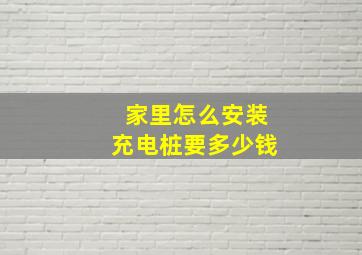 家里怎么安装
充电桩要多少钱